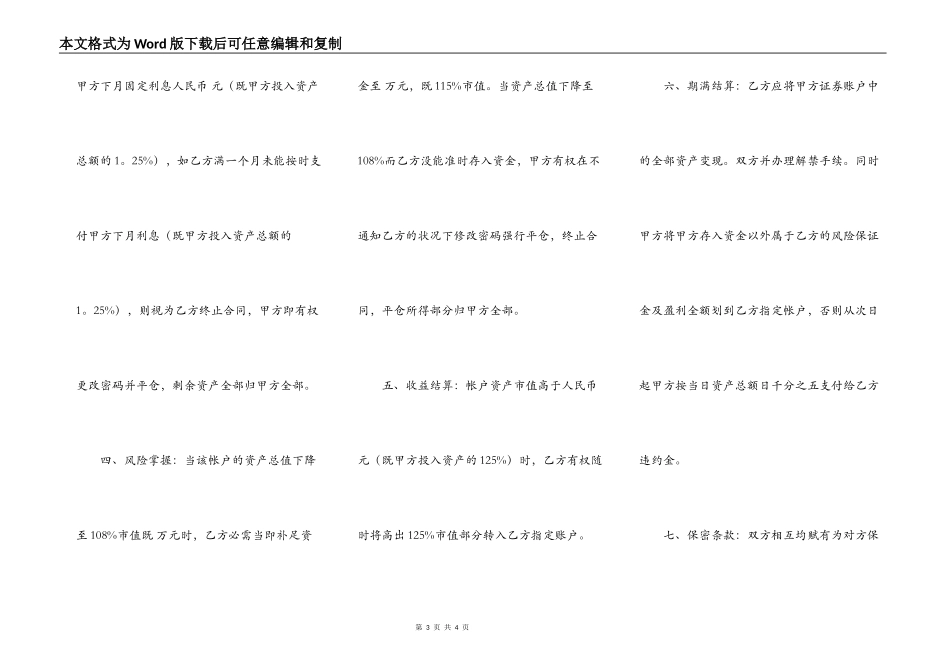 本文格式为Word版下载后可任意编辑和复制

甲方下月固定利息人民币 元（既甲方投入资产总额的1。25%），如乙方满一个月未能按时支付甲方下月利息（既甲方投入资产总额的1。25%），则视为乙方终止合同，甲方即有权更改密码并平仓，剩余资产全部归甲方全部。

四、风险掌握：当该帐户的资产总值下降至108%市值既 万元时，乙方必需当即补足资金至 万元，既115%市值。当资产总值下降至108%而乙方没能准时存入资金，甲方有权在不通知乙方的状况下修改密码强行平仓，终止合同，平仓所得部分归甲方全部。

五、收益结算：帐户资产市值高于人民币 元（既甲方投入资产的125%）时，乙方有权随时将高出125%市值部分转入乙方指定账户。

六、期满结算：乙方应将甲方证券账户中的全部资产变现。双方并办理解禁手续。同时甲方将甲方存入资金以外属于乙方的风险保证金及盈利全额划到乙方指定帐户，否则从次日起甲方按当日资产总额日千分之五支付给乙方违约金。

七、保密条款：双方相互均赋有为对方保

第 3 页 共 4 页